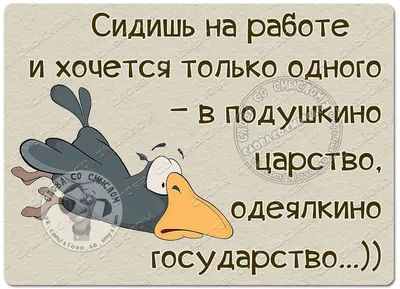 Сидишь на работе и хочется только одного – в подушкино царство, одеялкино государство...))

СЛОВА СО СМЫСЛОМ
vk.com/slovo_so_smyslom

СЛОВА СО СМЫСЛОМ
vk.com/slovo_so_smyslom